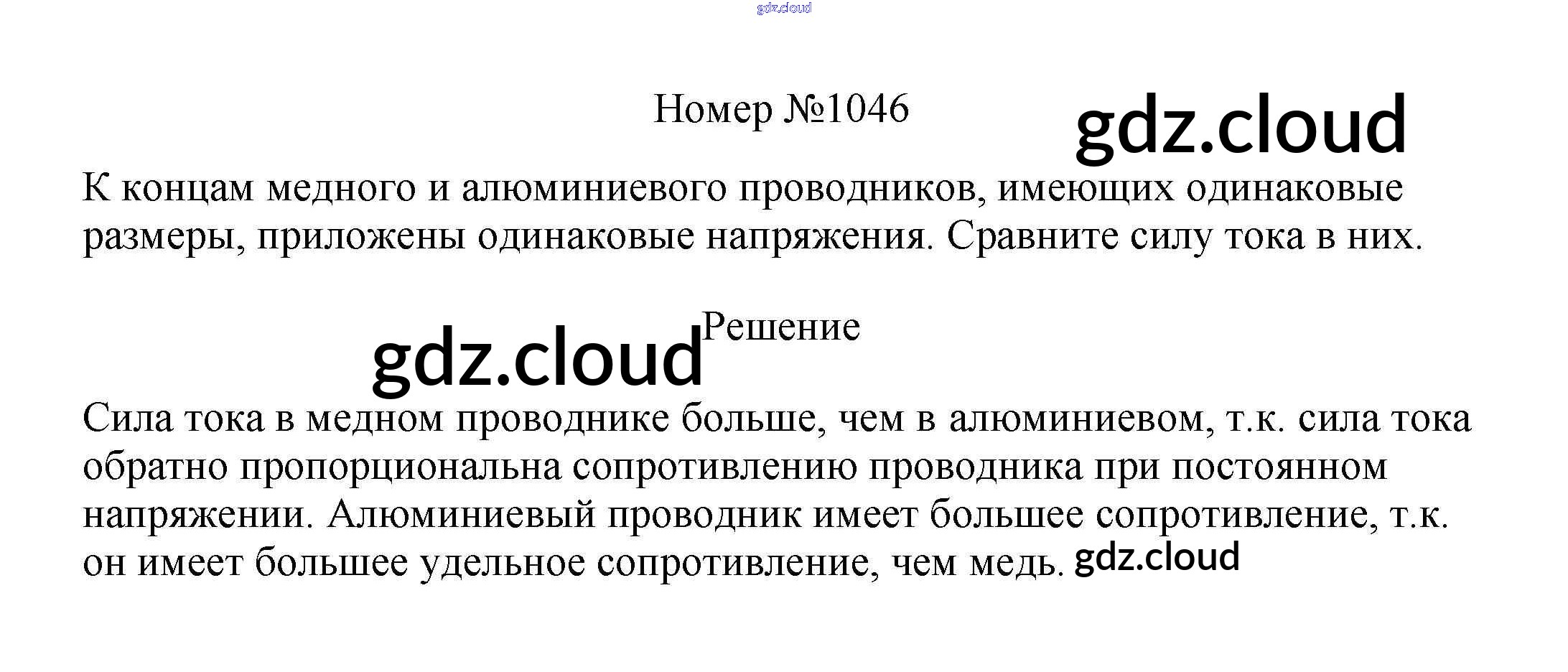 Номер №1046

К концам медного и алюминиевого проводников, имеющих одинаковые размеры, приложены одинаковые напряжения. Сравните силу тока в них.

Решение

Сила тока в медном проводнике больше, чем в алюминиевом, т.к. сила тока обратно пропорциональна сопротивлению проводника при постоянном напряжении. Алюминиевый проводник имеет большее сопротивление, т.к. он имеет большее удельное сопротивление, чем медь.

gdz.cloud